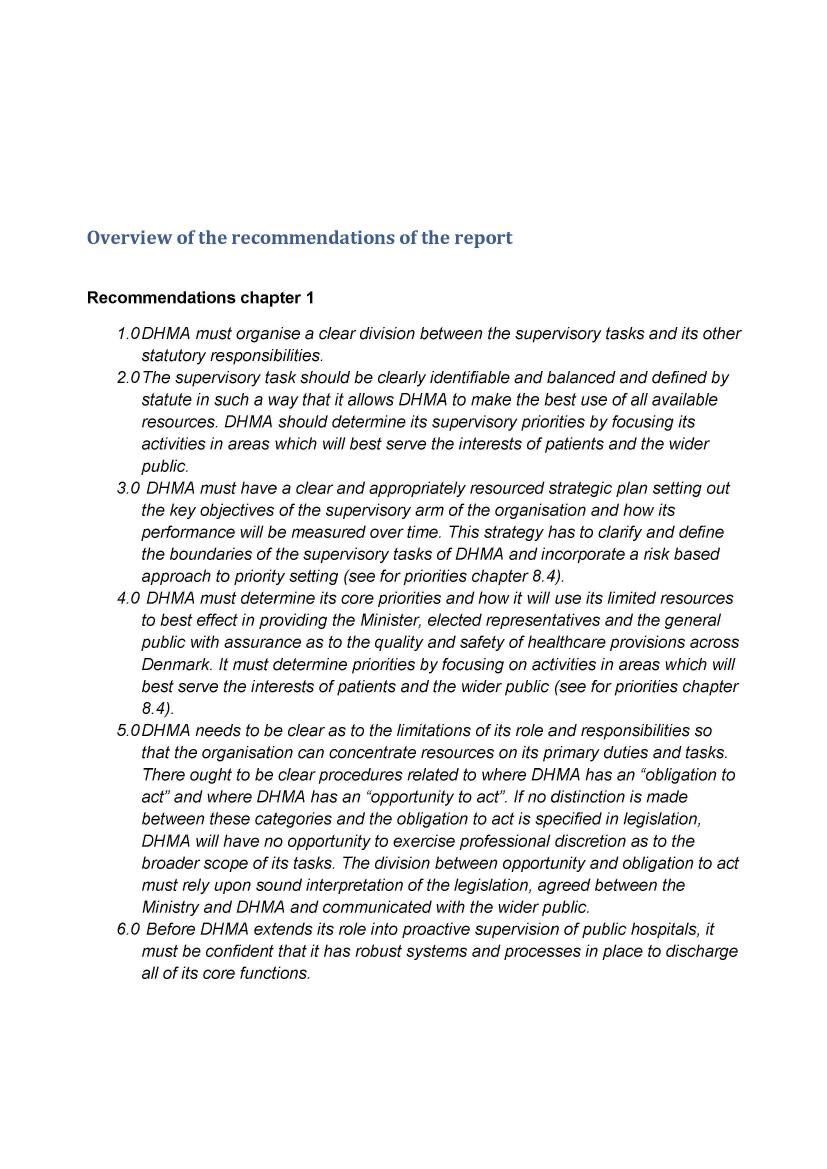 Overview of the recommendations of the report

Recommendations chapter 1

1.0 DHMA must organise a clear division between the supervisory tasks and its other statutory responsibilities.
2.0 The supervisory task should be clearly identifiable and balanced and defined by statute in such a way that it allows DHMA to make the best use of all available resources. DHMA should determine its supervisory priorities by focusing its activities in areas which will best serve the interests of patients and the wider public.
3.0 DHMA must have a clear and appropriately resourced strategic plan setting out the key objectives of the supervisory arm of the organisation and how its performance will be measured over time. This strategy has to clarify and define the boundaries of the supervisory tasks of DHMA and incorporate a risk based approach to priority setting (see for priorities chapter 8.4).
4.0 DHMA must determine its core priorities and how it will use its limited resources to best effect in providing the Minister, elected representatives and the general public with assurance as to the quality and safety of healthcare provisions across Denmark. It must determine priorities by focusing on activities in areas which will best serve the interests of patients and the wider public (see for priorities chapter 8.4).
5.0 DHMA needs to be clear as to the limitations of its role and responsibilities so that the organisation can concentrate resources on its primary duties and tasks. There ought to be clear procedures related to where DHMA has an “obligation to act” and where DHMA has an “opportunity to act”. If no distinction is made between these categories and the obligation to act is specified in legislation, DHMA will have no opportunity to exercise professional discretion as to the broader scope of its tasks. The division between opportunity and obligation to act must rely upon sound interpretation of the legislation, agreed between the Ministry and DHMA and communicated with the wider public.
6.0 Before DHMA extends its role into proactive supervision of public hospitals, it must be confident that it has robust systems and processes in place to discharge all of its core functions.